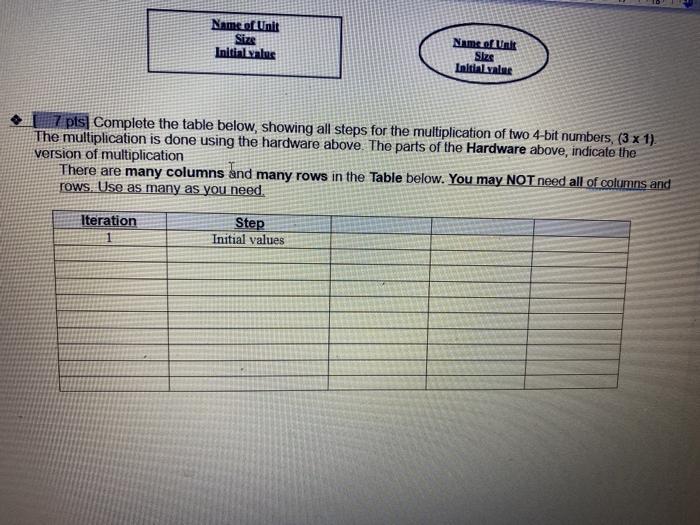 Name of Unit
Size
Initial value

Name of Unit
Size
Initial value

[ 7 pts] Complete the table below, showing all steps for the multiplication of two 4-bit numbers, (3 x 1). The multiplication is done using the hardware above. The parts of the Hardware above, indicate the version of multiplication

There are many columns and many rows in the Table below. You may NOT need all of columns and rows. Use as many as you need.

| Iteration | Step | | | |
|---|---|---|---|---|
| 1 | Initial values | | | |
| | | | | |
| | | | | |
| | | | | |
| | | | | |
| | | | | |
| | | | | |
| | | | | |
| | | | | |
| | | | | |